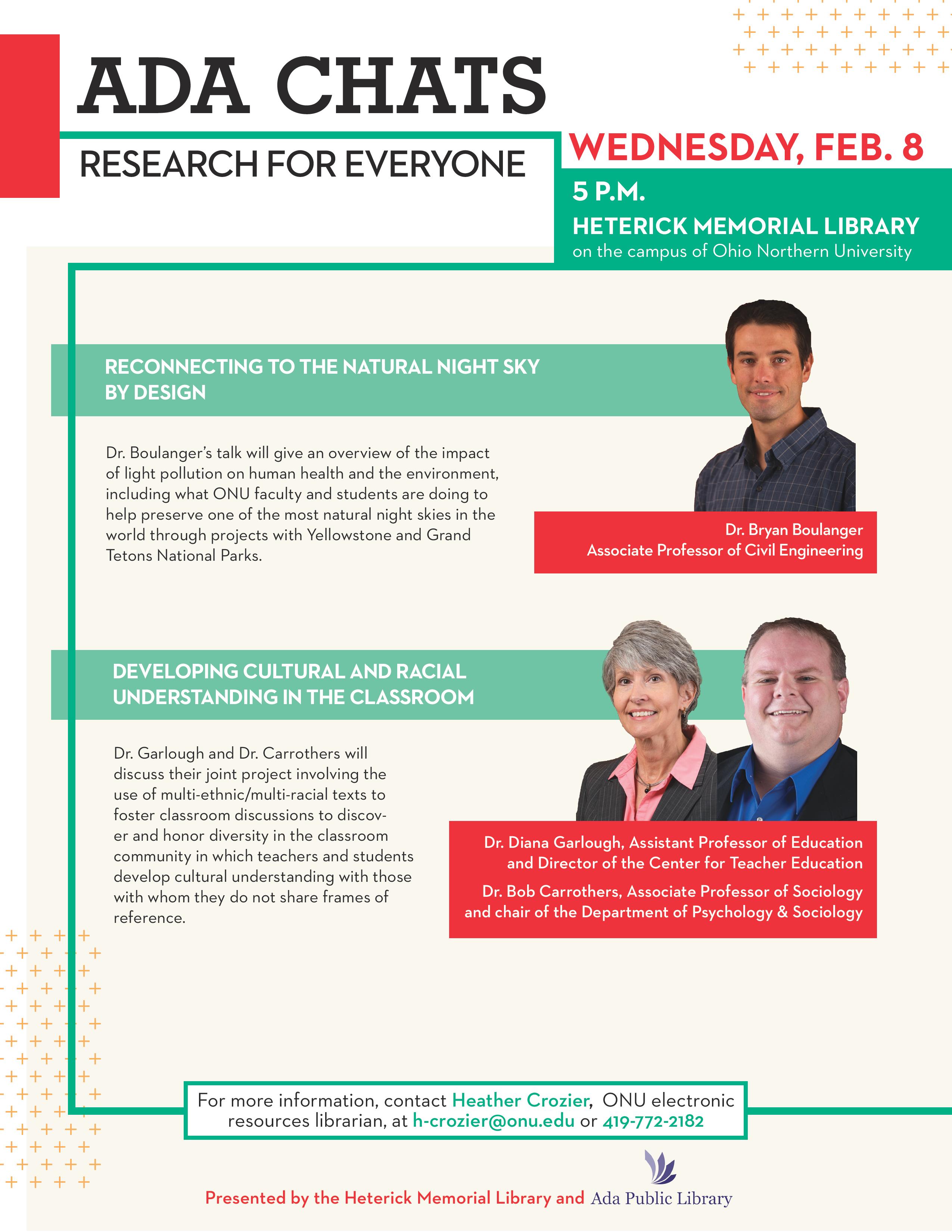 ADA CHATS

RESEARCH FOR EVERYONE

WEDNESDAY, FEB. 8

5 P.M.

HETERICK MEMORIAL LIBRARY
on the campus of Ohio Northern University

RECONNECTING TO THE NATURAL NIGHT SKY BY DESIGN

Dr. Boulanger's talk will give an overview of the impact of light pollution on human health and the environment, including what ONU faculty and students are doing to help preserve one of the most natural night skies in the world through projects with Yellowstone and Grand Tetons National Parks.

Dr. Bryan Boulanger
Associate Professor of Civil Engineering

DEVELOPING CULTURAL AND RACIAL UNDERSTANDING IN THE CLASSROOM

Dr. Garlough and Dr. Carrothers will discuss their joint project involving the use of multi-ethnic/multi-racial texts to foster classroom discussions to discover and honor diversity in the classroom community in which teachers and students develop cultural understanding with those with whom they do not share frames of reference.

Dr. Diana Garlough, Assistant Professor of Education and Director of the Center for Teacher Education

Dr. Bob Carrothers, Associate Professor of Sociology and chair of the Department of Psychology & Sociology

For more information, contact Heather Crozier, ONU electronic resources librarian, at h-crozier@onu.edu or 419-772-2182

Presented by the Heterick Memorial Library and Ada Public Library